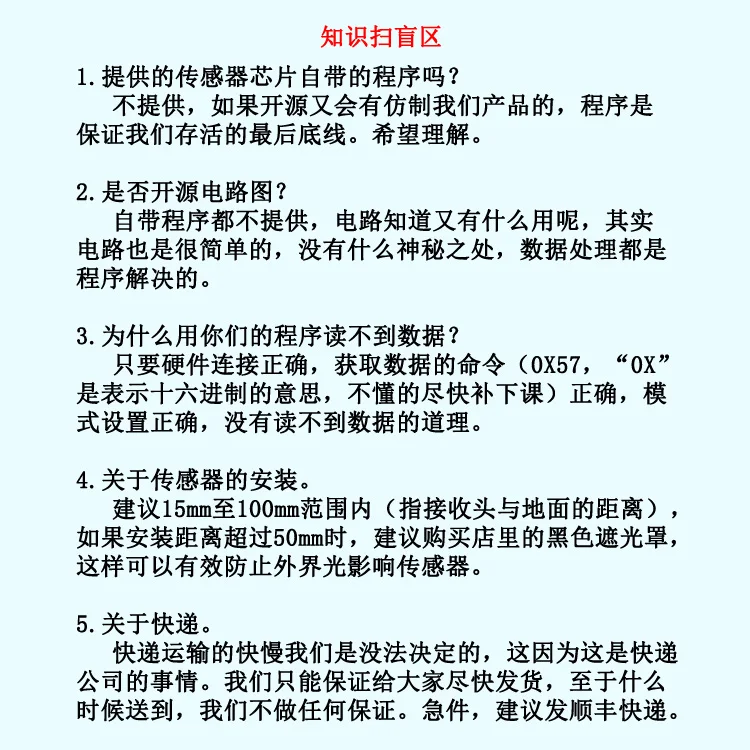 知识扫盲区

1.提供的传感器芯片自带的程序吗？

不提供，如果开源又会有仿制我们产品的，程序是保证我们存活的最后底线。希望理解。

2.是否开源电路图？

自带程序都不提供，电路知道又有什么用呢，其实电路也是很简单的，没有什么神秘之处，数据处理都是程序解决的。

3.为什么用你们的程序读不到数据？

只要硬件连接正确，获取数据的命令（0X57，“0X”是表示十六进制的意思，不懂的尽快补下课）正确，模式设置正确，没有读不到数据的道理。

4.关于传感器的安装。

建议15mm至100mm范围内（指接收头与地面的距离），如果安装距离超过50mm时，建议购买店里的黑色遮光罩，这样可以有效防止外界光影响传感器。

5.关于快递。

快递运输的快慢我们是没法决定的，这因为这是快递公司的事情。我们只能保证给大家尽快发货，至于什么时候送到，我们不做任何保证。急件，建议发顺丰快递。